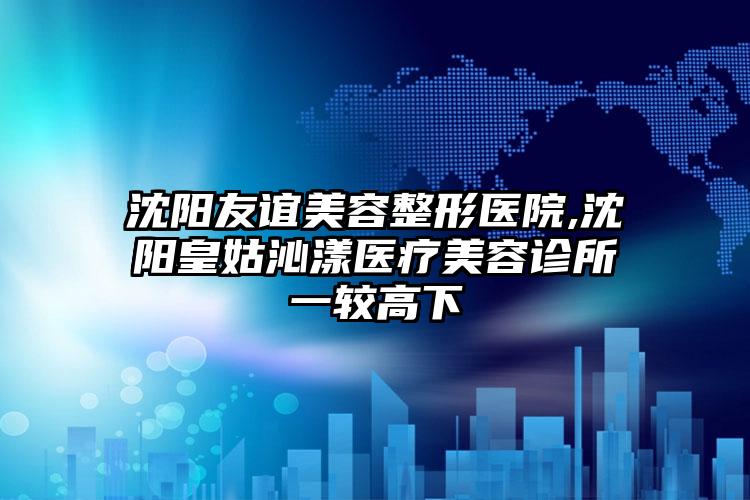 沈阳友谊美容整形医院,沈阳皇姑沁漾医疗美容诊所一较高下